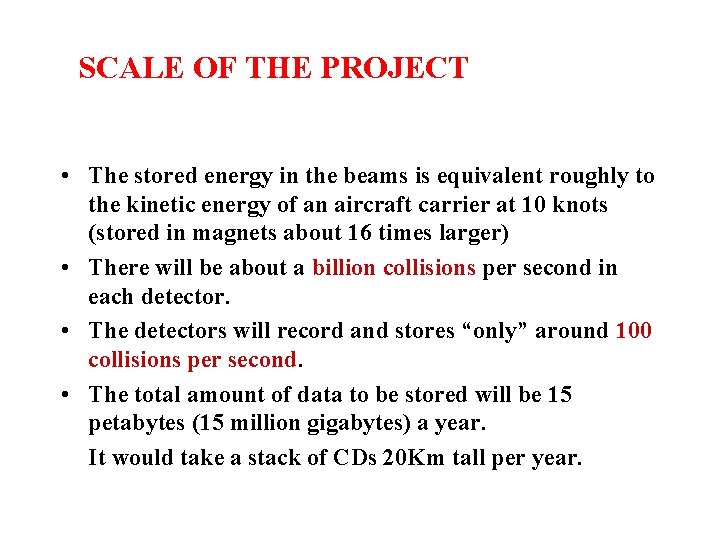 SCALE OF THE PROJECT

• The stored energy in the beams is equivalent roughly to the kinetic energy of an aircraft carrier at 10 knots (stored in magnets about 16 times larger)
• There will be about a billion collisions per second in each detector.
• The detectors will record and stores "only" around 100 collisions per second.
• The total amount of data to be stored will be 15 petabytes (15 million gigabytes) a year.

It would take a stack of CDs 20Km tall per year.